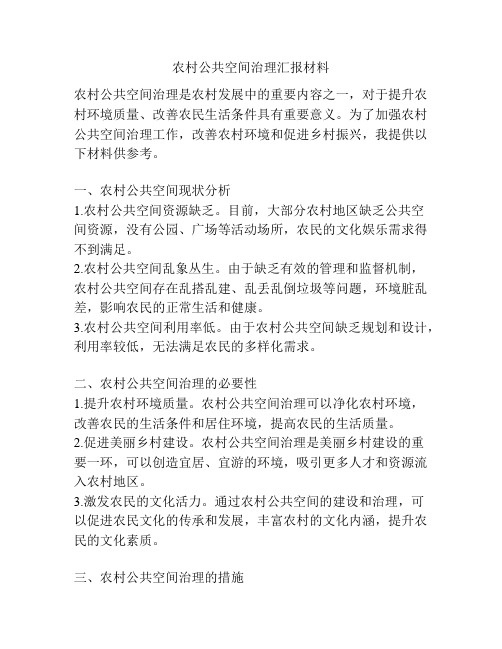 农村公共空间治理汇报材料

农村公共空间治理是农村发展中的重要内容之一，对于提升农村环境质量、改善农民生活条件具有重要意义。为了加强农村公共空间治理工作，改善农村环境和促进乡村振兴，我提供以下材料供参考。

一、农村公共空间现状分析
1.农村公共空间资源缺乏。目前，大部分农村地区缺乏公共空间资源，没有公园、广场等活动场所，农民的文化娱乐需求得不到满足。
2.农村公共空间乱象丛生。由于缺乏有效的管理和监督机制，农村公共空间存在乱搭乱建、乱丢乱倒垃圾等问题，环境脏乱差，影响农民的正常生活和健康。
3.农村公共空间利用率低。由于农村公共空间缺乏规划和设计，利用率较低，无法满足农民的多样化需求。

二、农村公共空间治理的必要性
1.提升农村环境质量。农村公共空间治理可以净化农村环境，改善农民的生活条件和居住环境，提高农民的生活质量。
2.促进美丽乡村建设。农村公共空间治理是美丽乡村建设的重要一环，可以创造宜居、宜游的环境，吸引更多人才和资源流入农村地区。
3.激发农民的文化活力。通过农村公共空间的建设和治理，可以促进农民文化的传承和发展，丰富农村的文化内涵，提升农民的文化素质。

三、农村公共空间治理的措施